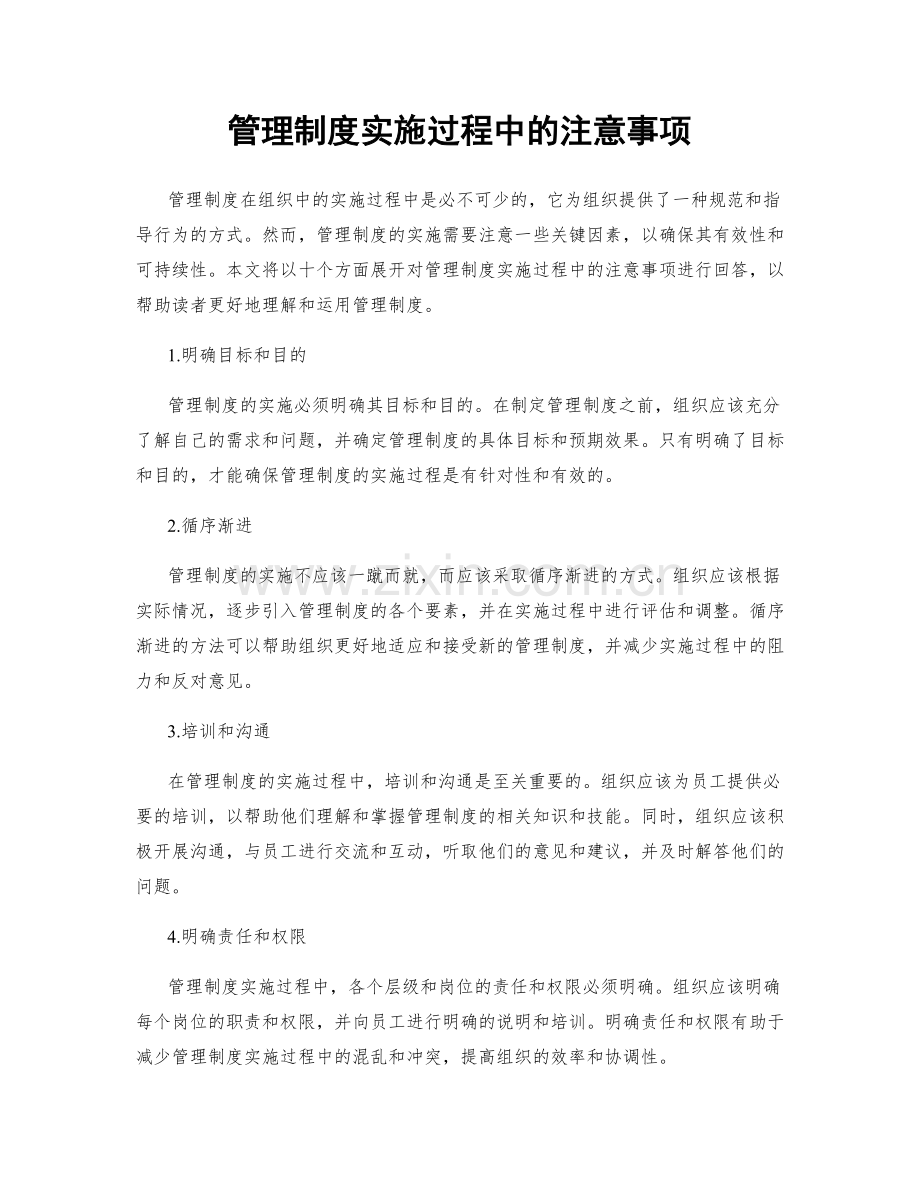 管理制度实施过程中的注意事项

管理制度在组织中的实施过程中是必不可少的，它为组织提供了一种规范和指导行为的方式。然而，管理制度的实施需要注意一些关键因素，以确保其有效性和可持续性。本文将以十个方面展开对管理制度实施过程中的注意事项进行回答，以帮助读者更好地理解和运用管理制度。

1.明确目标和目的

管理制度的实施必须明确其目标和目的。在制定管理制度之前，组织应该充分了解自己的需求和问题，并确定管理制度的具体目标和预期效果。只有明确了目标和目的，才能确保管理制度的实施过程是有针对性和有效的。

2.循序渐进

管理制度的实施不应该一蹴而就，而应该采取循序渐进的方式。组织应该根据实际情况，逐步引入管理制度的各个要素，并在实施过程中进行评估和调整。循序渐进的方法可以帮助组织更好地适应和接受新的管理制度，并减少实施过程中的阻力和反对意见。

3.培训和沟通

在管理制度的实施过程中，培训和沟通是至关重要的。组织应该为员工提供必要的培训，以帮助他们理解和掌握管理制度的相关知识和技能。同时，组织应该积极开展沟通，与员工进行交流和互动，听取他们的意见和建议，并及时解答他们的问题。

4.明确责任和权限

管理制度实施过程中，各个层级和岗位的责任和权限必须明确。组织应该明确每个岗位的职责和权限，并向员工进行明确的说明和培训。明确责任和权限有助于减少管理制度实施过程中的混乱和冲突，提高组织的效率和协调性。

www.zixin.com.cn